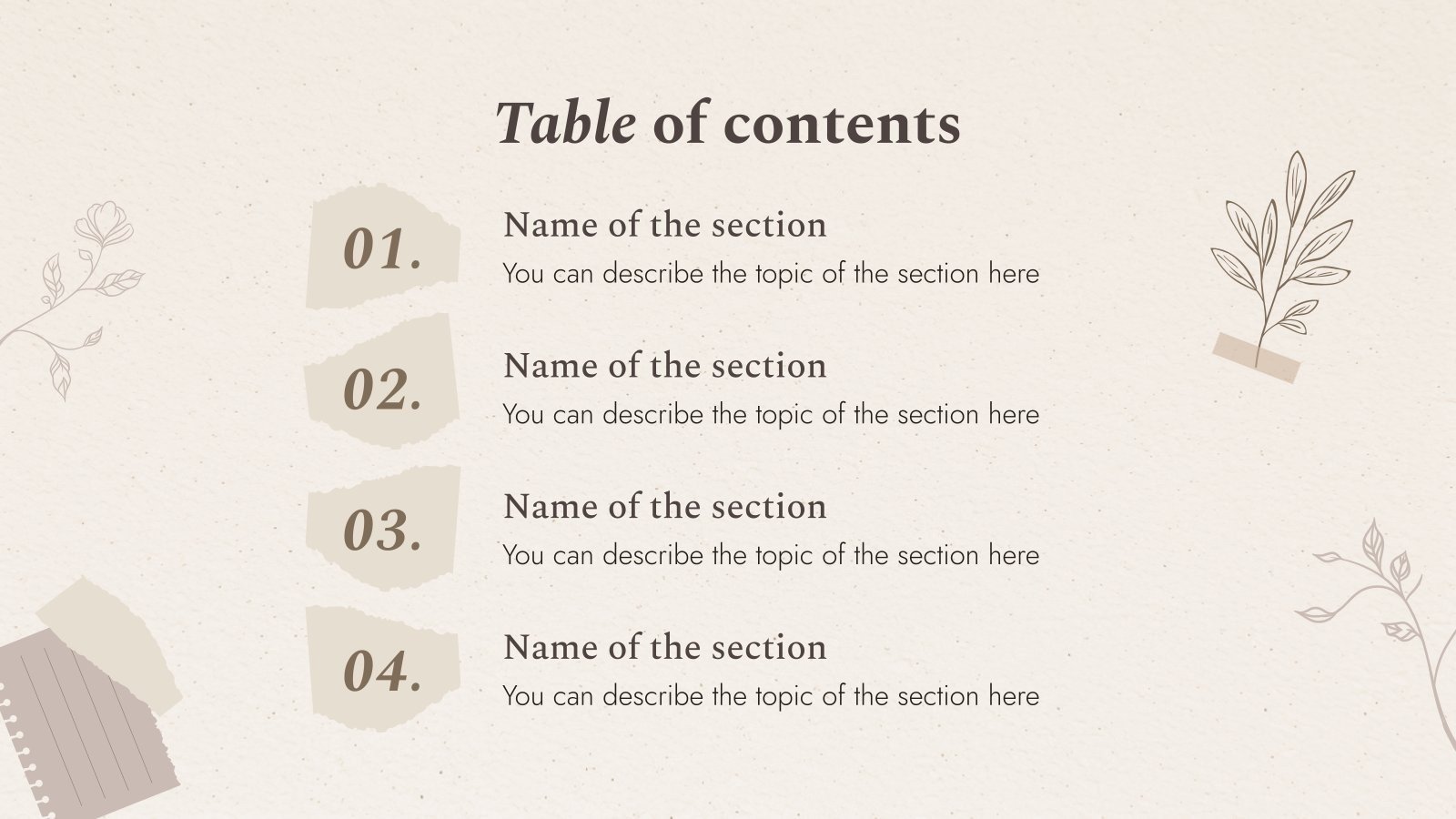 Table of contents

01.

Name of the section

You can describe the topic of the section here

02.

Name of the section

You can describe the topic of the section here

03.

Name of the section

You can describe the topic of the section here

04.

Name of the section

You can describe the topic of the section here